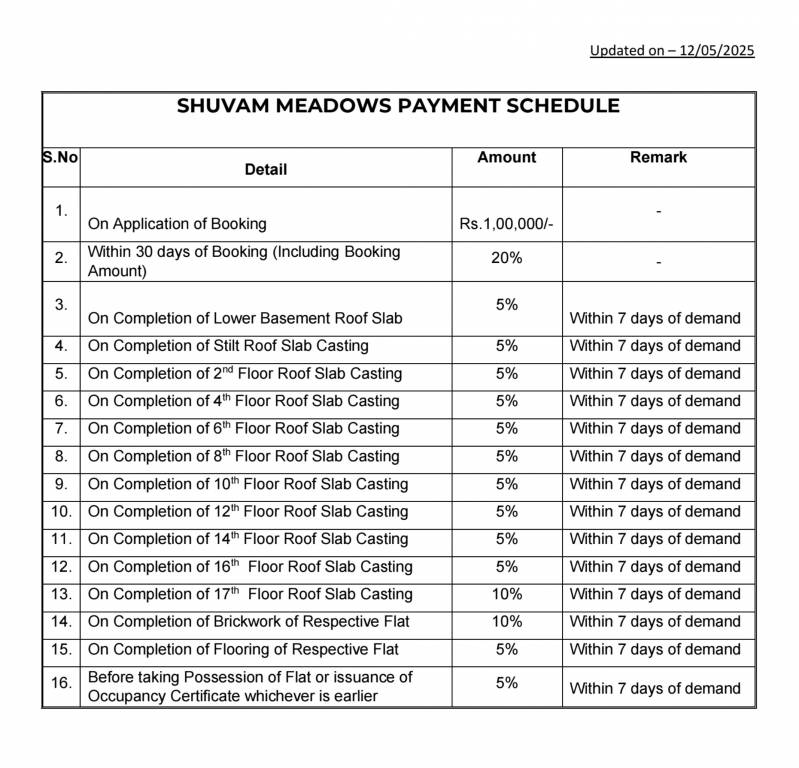 Updated on – 12/05/2025

SHUVAM MEADOWS PAYMENT SCHEDULE

| S.No | Detail | Amount | Remark |
|---|---|---|---|
| 1. | On Application of Booking | Rs.1,00,000/- | - |
| 2. | Within 30 days of Booking (Including Booking Amount) | 20% | - |
| 3. | On Completion of Lower Basement Roof Slab | 5% | Within 7 days of demand |
| 4. | On Completion of Stilt Roof Slab Casting | 5% | Within 7 days of demand |
| 5. | On Completion of 2$^{nd}$ Floor Roof Slab Casting | 5% | Within 7 days of demand |
| 6. | On Completion of 4$^{th}$ Floor Roof Slab Casting | 5% | Within 7 days of demand |
| 7. | On Completion of 6$^{th}$ Floor Roof Slab Casting | 5% | Within 7 days of demand |
| 8. | On Completion of 8$^{th}$ Floor Roof Slab Casting | 5% | Within 7 days of demand |
| 9. | On Completion of 10$^{th}$ Floor Roof Slab Casting | 5% | Within 7 days of demand |
| 10. | On Completion of 12$^{th}$ Floor Roof Slab Casting | 5% | Within 7 days of demand |
| 11. | On Completion of 14$^{th}$ Floor Roof Slab Casting | 5% | Within 7 days of demand |
| 12. | On Completion of 16$^{th}$ Floor Roof Slab Casting | 5% | Within 7 days of demand |
| 13. | On Completion of 17$^{th}$ Floor Roof Slab Casting | 10% | Within 7 days of demand |
| 14. | On Completion of Brickwork of Respective Flat | 10% | Within 7 days of demand |
| 15. | On Completion of Flooring of Respective Flat | 5% | Within 7 days of demand |
| 16. | Before taking Possession of Flat or issuance of Occupancy Certificate whichever is earlier | 5% | Within 7 days of demand |